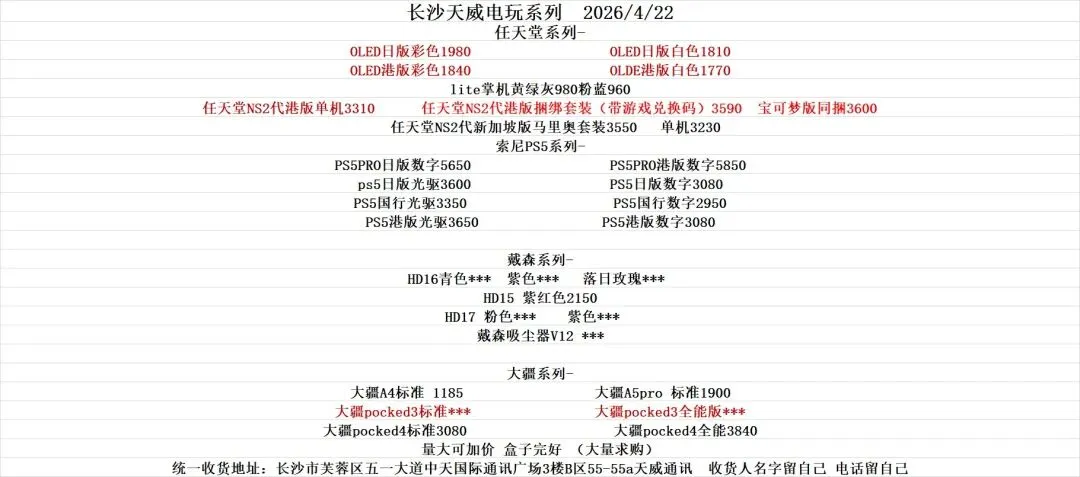 长沙天威电玩系列 2026/4/22

任天堂系列-

OLED日版彩色1980
OLED日版白色1810
OLED港版彩色1840
OLDE港版白色1770

lite掌机黄绿灰980粉蓝960

任天堂NS2代港版单机3310 任天堂NS2代港版捆绑套装（带游戏兑换码）3590 宝可梦版同捆3600

任天堂NS2代新加坡版马里奥套装3550 单机3230

索尼PS5系列-

PS5PRO日版数字5650
PS5PRO港版数字5850
ps5日版光驱3600
PS5日版数字3080
PS5国行光驱3350
PS5国行数字2950
PS5港版光驱3650
PS5港版数字3080

戴森系列-

HD16青色*** 紫色*** 落日玫瑰***

HD15 紫红色2150

HD17 粉色*** 紫色***

戴森吸尘器V12 ***

大疆系列-

大疆A4标准 1185
大疆A5pro 标准1900
大疆pocked3标准***
大疆pocked3全能版***
大疆pocked4标准3080
大疆pocked4全能3840

量大可加价 盒子完好 （大量求购）

统一收货地址：长沙市芙蓉区五一大道中天国际通讯广场3楼B区55-55a天威通讯 收货人名字留自己 电话留自己